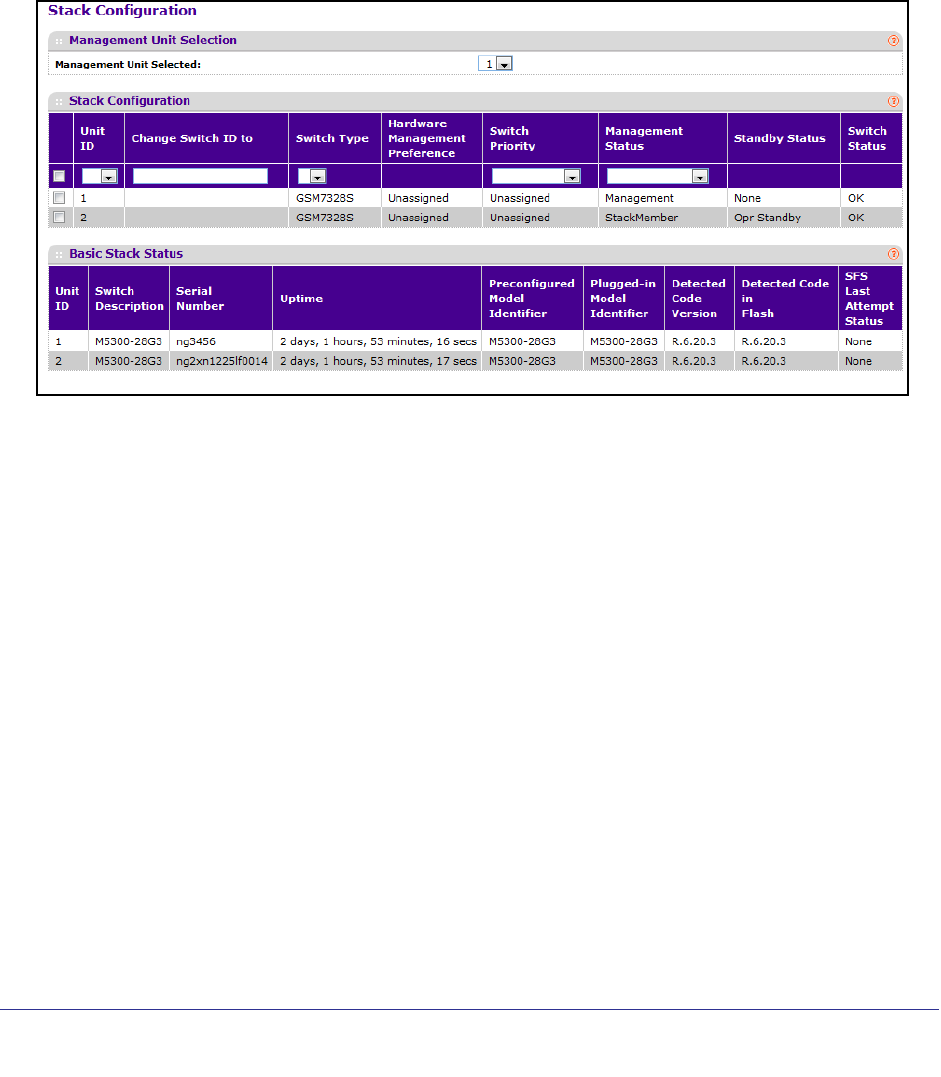 Stack Configuration

Management Unit Selection

Management Unit Selected: 1

Stack Configuration

| | Unit ID | Change Switch ID to | Switch Type | Hardware Management Preference | Switch Priority | Management Status | Standby Status | Switch Status |
|---|---|---|---|---|---|---|---|---|
| | | | | | | | | |
| | 1 | | GSM7328S | Unassigned | Unassigned | Management | None | OK |
| | 2 | | GSM7328S | Unassigned | Unassigned | StackMember | Opr Standby | OK |

Basic Stack Status

| Unit ID | Switch Description | Serial Number | Uptime | Preconfigured Model Identifier | Plugged-in Model Identifier | Detected Code Version | Detected Code in Flash | SFS Last Attempt Status |
|---|---|---|---|---|---|---|---|---|
| 1 | M5300-28G3 | ng3456 | 2 days, 1 hours, 53 minutes, 16 secs | M5300-28G3 | M5300-28G3 | R.6.20.3 | R.6.20.3 | None |
| 2 | M5300-28G3 | ng2xn1225lf0014 | 2 days, 1 hours, 53 minutes, 17 secs | M5300-28G3 | M5300-28G3 | R.6.20.3 | R.6.20.3 | None |